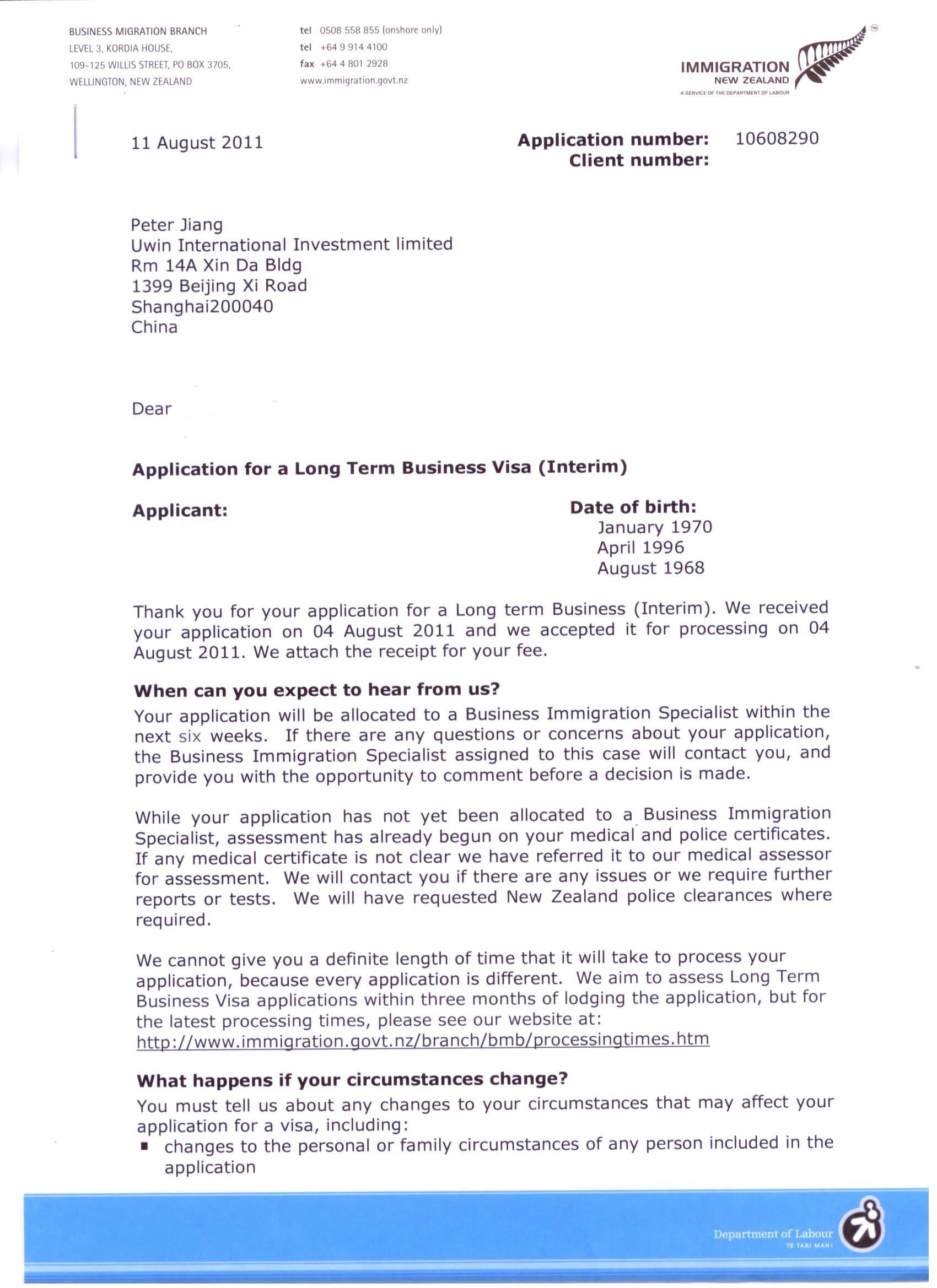 BUSINESS MIGRATION BRANCH
LEVEL 3, KORDIA HOUSE,
109-125 WILLIS STREET, PO BOX 3705,
WELLINGTON, NEW ZEALAND

tel 0508 558 855 (onshore only)
tel +64 9 914 4100
fax +64 4 801 2928
www.immigration.govt.nz

IMMIGRATION NEW ZEALAND
A SERVICE OF THE DEPARTMENT OF LABOUR

11 August 2011

Application number: 10608290
Client number:

Peter Jiang
Uwin International Investment limited
Rm 14A Xin Da Bldg
1399 Beijing Xi Road
Shanghai200040
China

Dear

Application for a Long Term Business Visa (Interim)

Applicant:

Date of birth:
January 1970
April 1996
August 1968

Thank you for your application for a Long term Business (Interim). We received your application on 04 August 2011 and we accepted it for processing on 04 August 2011. We attach the receipt for your fee.

When can you expect to hear from us?

Your application will be allocated to a Business Immigration Specialist within the next six weeks. If there are any questions or concerns about your application, the Business Immigration Specialist assigned to this case will contact you, and provide you with the opportunity to comment before a decision is made.

While your application has not yet been allocated to a Business Immigration Specialist, assessment has already begun on your medical and police certificates. If any medical certificate is not clear we have referred it to our medical assessor for assessment. We will contact you if there are any issues or we require further reports or tests. We will have requested New Zealand police clearances where required.

We cannot give you a definite length of time that it will take to process your application, because every application is different. We aim to assess Long Term Business Visa applications within three months of lodging the application, but for the latest processing times, please see our website at:
http://www.immigration.govt.nz/branch/bmb/processingtimes.htm

What happens if your circumstances change?

You must tell us about any changes to your circumstances that may affect your application for a visa, including:
▪ changes to the personal or family circumstances of any person included in the application

Department of Labour
TE TARI MAHI